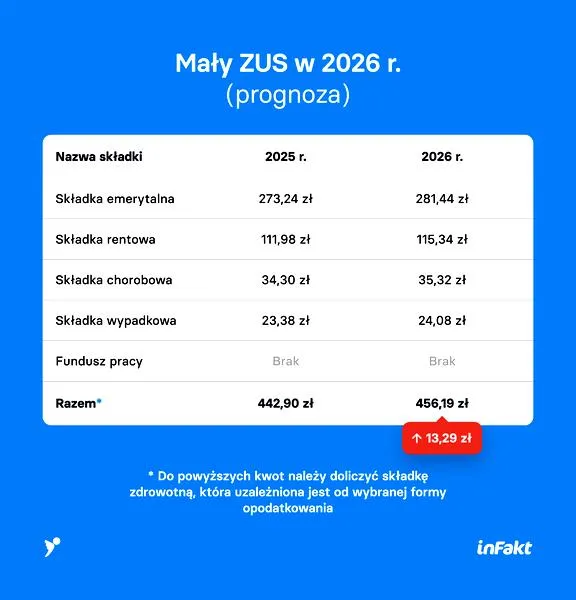 Mały ZUS w 2026 r.
(prognoza)

| Nazwa składki | 2025 r. | 2026 r. |
|---|---|---|
| Składka emerytalna | 273,24 zł | 281,44 zł |
| Składka rentowa | 111,98 zł | 115,34 zł |
| Składka chorobowa | 34,30 zł | 35,32 zł |
| Składka wypadkowa | 23,38 zł | 24,08 zł |
| Fundusz pracy | Brak | Brak |
| Razem* | 442,90 zł | 456,19 zł |

↑ 13,29 zł

* Do powyższych kwot należy doliczyć składkę zdrowotną, która uzależniona jest od wybranej formy opodatkowania

inFakt